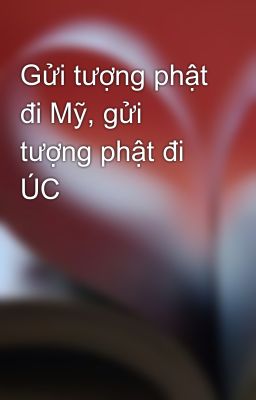 Gửi tượng phật đi Mỹ, gửi tượng phật đi ÚC